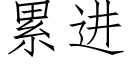 累进